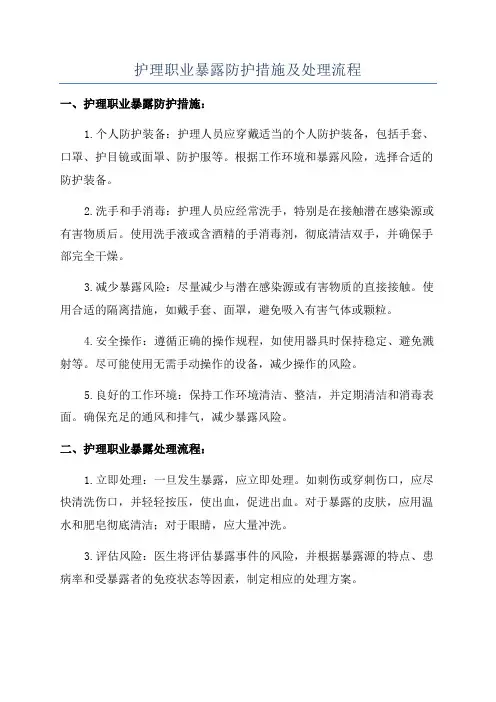 护理职业暴露防护措施及处理流程

一、护理职业暴露防护措施：

1.个人防护装备：护理人员应穿戴适当的个人防护装备，包括手套、口罩、护目镜或面罩、防护服等。根据工作环境和暴露风险，选择合适的防护装备。

2.洗手和手消毒：护理人员应经常洗手，特别是在接触潜在感染源或有害物质后。使用洗手液或含酒精的手消毒剂，彻底清洁双手，并确保手部完全干燥。

3.减少暴露风险：尽量减少与潜在感染源或有害物质的直接接触。使用合适的隔离措施，如戴手套、面罩，避免吸入有害气体或颗粒。

4.安全操作：遵循正确的操作规程，如使用器具时保持稳定、避免溅射等。尽可能使用无需手动操作的设备，减少操作的风险。

5.良好的工作环境：保持工作环境清洁、整洁，并定期清洁和消毒表面。确保充足的通风和排气，减少暴露风险。

二、护理职业暴露处理流程：

1.立即处理：一旦发生暴露，应立即处理。如刺伤或穿刺伤口，应尽快清洗伤口，并轻轻按压，使出血，促进出血。对于暴露的皮肤，应用温水和肥皂彻底清洁；对于眼睛，应大量冲洗。

3.评估风险：医生将评估暴露事件的风险，并根据暴露源的特点、患病率和受暴露者的免疫状态等因素，制定相应的处理方案。